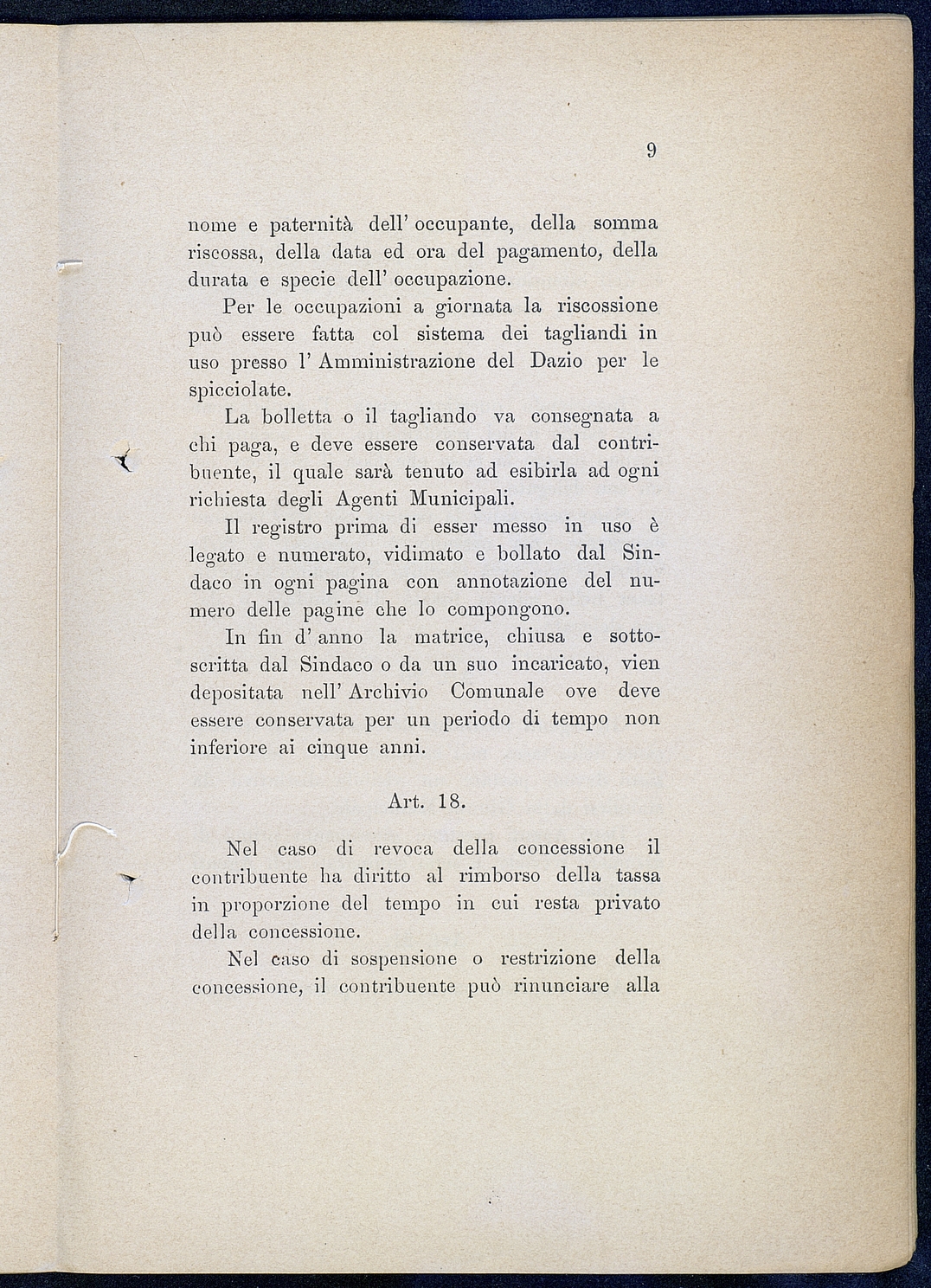 9

nome e paternità dell' occupante, della somma riscossa, della data ed ora del pagamento, della durata e specie dell' occupazione.

Per le occupazioni a giornata la riscossione può essere fatta col sistema dei tagliandi in uso presso l' Amministrazione del Dazio per le spicciolate.

La bolletta o il tagliando va consegnata a chi paga, e deve essere conservata dal contribuente, il quale sarà tenuto ad esibirla ad ogni richiesta degli Agenti Municipali.

Il registro prima di esser messo in uso è legato e numerato, vidimato e bollato dal Sindaco in ogni pagina con annotazione del numero delle pagine che lo compongono.

In fin d' anno la matrice, chiusa e sottoscritta dal Sindaco o da un suo incaricato, vien depositata nell' Archivio Comunale ove deve essere conservata per un periodo di tempo non inferiore ai cinque anni.

Art. 18.

Nel caso di revoca della concessione il contribuente ha diritto al rimborso della tassa in proporzione del tempo in cui resta privato della concessione.

Nel caso di sospensione o restrizione della concessione, il contribuente può rinunciare alla